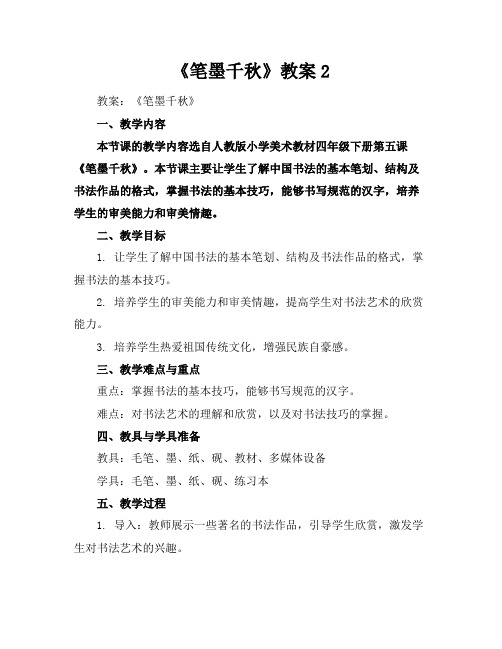 《笔墨千秋》教案 2

教案：《笔墨千秋》

一、教学内容

本节课的教学内容选自人教版小学美术教材四年级下册第五课《笔墨千秋》。本节课主要让学生了解中国书法的基本笔划、结构及书法作品的格式，掌握书法的基本技巧，能够书写规范的汉字，培养学生的审美能力和审美情趣。

二、教学目标

1. 让学生了解中国书法的基本笔划、结构及书法作品的格式，掌握书法的基本技巧。

2. 培养学生的审美能力和审美情趣，提高学生对书法艺术的欣赏能力。

3. 培养学生热爱祖国传统文化，增强民族自豪感。

三、教学难点与重点

重点：掌握书法的基本技巧，能够书写规范的汉字。

难点：对书法艺术的理解和欣赏，以及对书法技巧的掌握。

四、教具与学具准备

教具：毛笔、墨、纸、砚、教材、多媒体设备

学具：毛笔、墨、纸、砚、练习本

五、教学过程

1. 导入：教师展示一些著名的书法作品，引导学生欣赏，激发学生对书法艺术的兴趣。